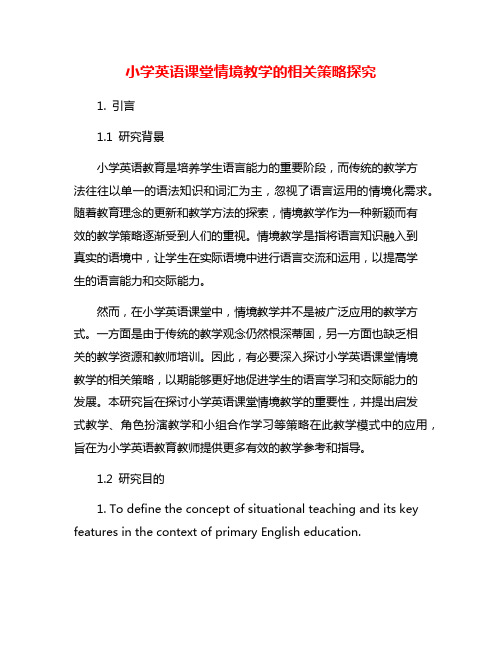 小学英语课堂情境教学的相关策略探究

1. 引言

1.1 研究背景

小学英语教育是培养学生语言能力的重要阶段，而传统的教学方法往往以单一的语法知识和词汇为主，忽视了语言运用的情境化需求。随着教育理念的更新和教学方法的探索，情境教学作为一种新颖而有效的教学策略逐渐受到人们的重视。情境教学是指将语言知识融入到真实的语境中，让学生在实际语境中进行语言交流和运用，以提高学生的语言能力和交际能力。

然而，在小学英语课堂中，情境教学并不是被广泛应用的教学方式。一方面是由于传统的教学观念仍然根深蒂固，另一方面也缺乏相关的教学资源和教师培训。因此，有必要深入探讨小学英语课堂情境教学的相关策略，以期能够更好地促进学生的语言学习和交际能力的发展。本研究旨在探讨小学英语课堂情境教学的重要性，并提出启发式教学、角色扮演教学和小组合作学习等策略在此教学模式中的应用，旨在为小学英语教育教师提供更多有效的教学参考和指导。

1.2 研究目的

1. To define the concept of situational teaching and its key features in the context of primary English education.